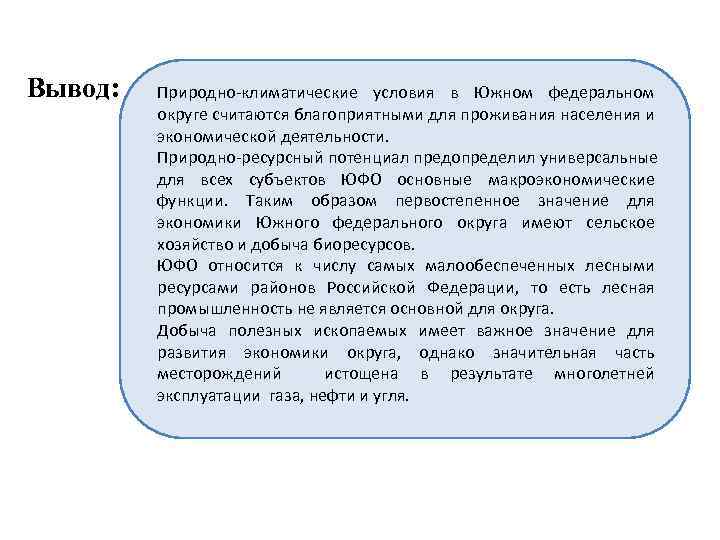 Вывод:

Природно-климатические условия в Южном федеральном округе считаются благоприятными для проживания населения и экономической деятельности.

Природно-ресурсный потенциал предопределил универсальные для всех субъектов ЮФО основные макроэкономические функции. Таким образом первостепенное значение для экономики Южного федерального округа имеют сельское хозяйство и добыча биоресурсов.

ЮФО относится к числу самых малообеспеченных лесными ресурсами районов Российской Федерации, то есть лесная промышленность не является основной для округа.

Добыча полезных ископаемых имеет важное значение для развития экономики округа, однако значительная часть месторождений истощена в результате многолетней эксплуатации газа, нефти и угля.